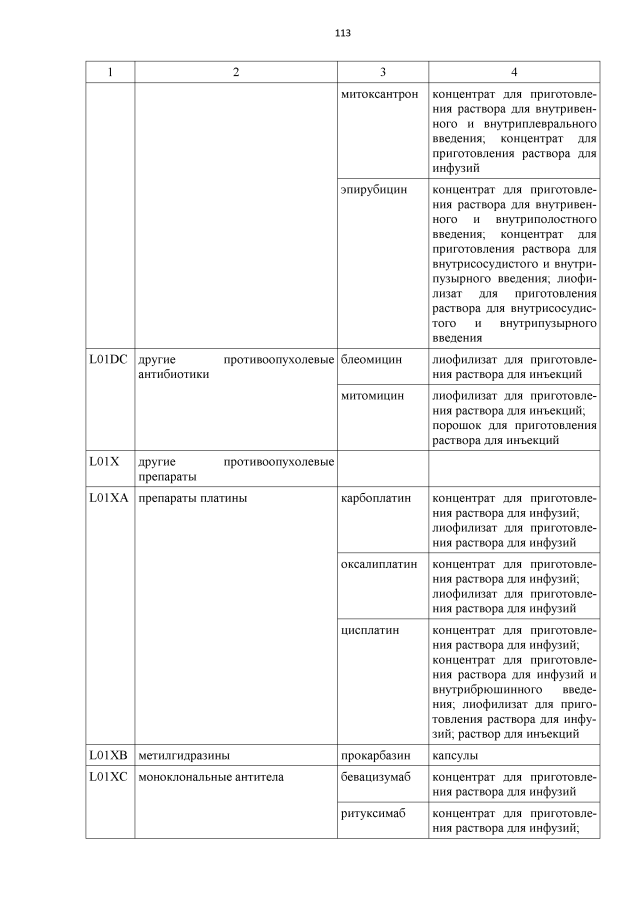 113

| 1 | 2 | 3 | 4 |
|---|---|---|---|
| | | митоксантрон | концентрат для приготовления раствора для внутривенного и внутриплеврального введения; концентрат для приготовления раствора для инфузий |
| | | эпирубицин | концентрат для приготовления раствора для внутривенного и внутриполостного введения; концентрат для приготовления раствора для внутрисосудистого и внутрипузырного введения; лиофилизат для приготовления раствора для внутрисосудистого и внутрипузырного введения |
| L01DC | другие противоопухолевые антибиотики | блеомицин | лиофилизат для приготовления раствора для инъекций |
| | | митомицин | лиофилизат для приготовления раствора для инъекций; порошок для приготовления раствора для инъекций |
| L01X | другие противоопухолевые препараты | | |
| L01XA | препараты платины | карбоплатин | концентрат для приготовления раствора для инфузий; лиофилизат для приготовления раствора для инфузий |
| | | оксалиплатин | концентрат для приготовления раствора для инфузий; лиофилизат для приготовления раствора для инфузий |
| | | цисплатин | концентрат для приготовления раствора для инфузий; концентрат для приготовления раствора для инфузий и внутрибрюшинного введения; лиофилизат для приготовления раствора для инфузий; раствор для инъекций |
| L01XB | метилгидразины | прокарбазин | капсулы |
| L01XC | моноклональные антитела | бевацизумаб | концентрат для приготовления раствора для инфузий |
| | | ритуксимаб | концентрат для приготовления раствора для инфузий; |